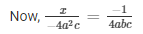 Now, $\frac{x}{-4a^2c} = \frac{-1}{4abc}$